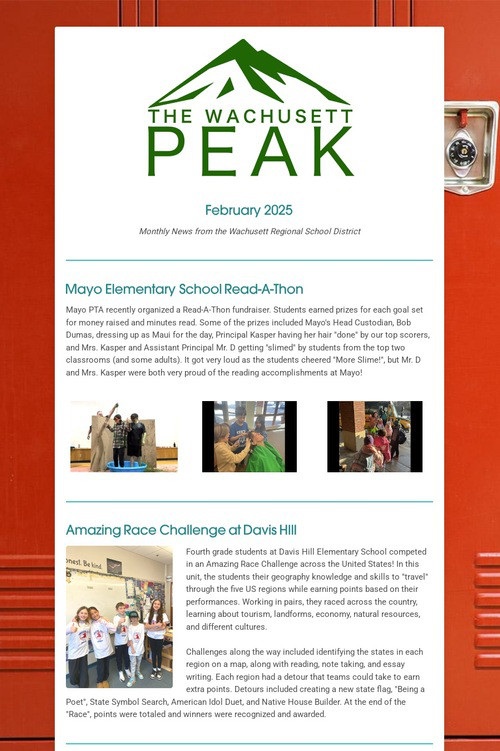 THE WACHUSETT
PEAK

February 2025

Monthly News from the Wachusett Regional School District

Mayo Elementary School Read-A-Thon

Mayo PTA recently organized a Read-A-Thon fundraiser. Students earned prizes for each goal set for money raised and minutes read. Some of the prizes included Mayo's Head Custodian, Bob Dumas, dressing up as Maui for the day, Principal Kasper having her hair "done" by our top scorers, and Mrs. Kasper and Assistant Principal Mr. D getting "slimed" by students from the top two classrooms (and some adults). It got very loud as the students cheered "More Slime!", but Mr. D and Mrs. Kasper were both very proud of the reading accomplishments at Mayo!

Amazing Race Challenge at Davis HIll

onest. Be kind.

Fourth grade students at Davis Hill Elementary School competed in an Amazing Race Challenge across the United States! In this unit, the students their geography knowledge and skills to "travel" through the five US regions while earning points based on their performances. Working in pairs, they raced across the country, learning about tourism, landforms, economy, natural resources, and different cultures.

Challenges along the way included identifying the states in each region on a map, along with reading, note taking, and essay writing. Each region had a detour that teams could take to earn extra points. Detours included creating a new state flag, "Being a Poet", State Symbol Search, American Idol Duet, and Native House Builder. At the end of the "Race", points were totaled and winners were recognized and awarded.